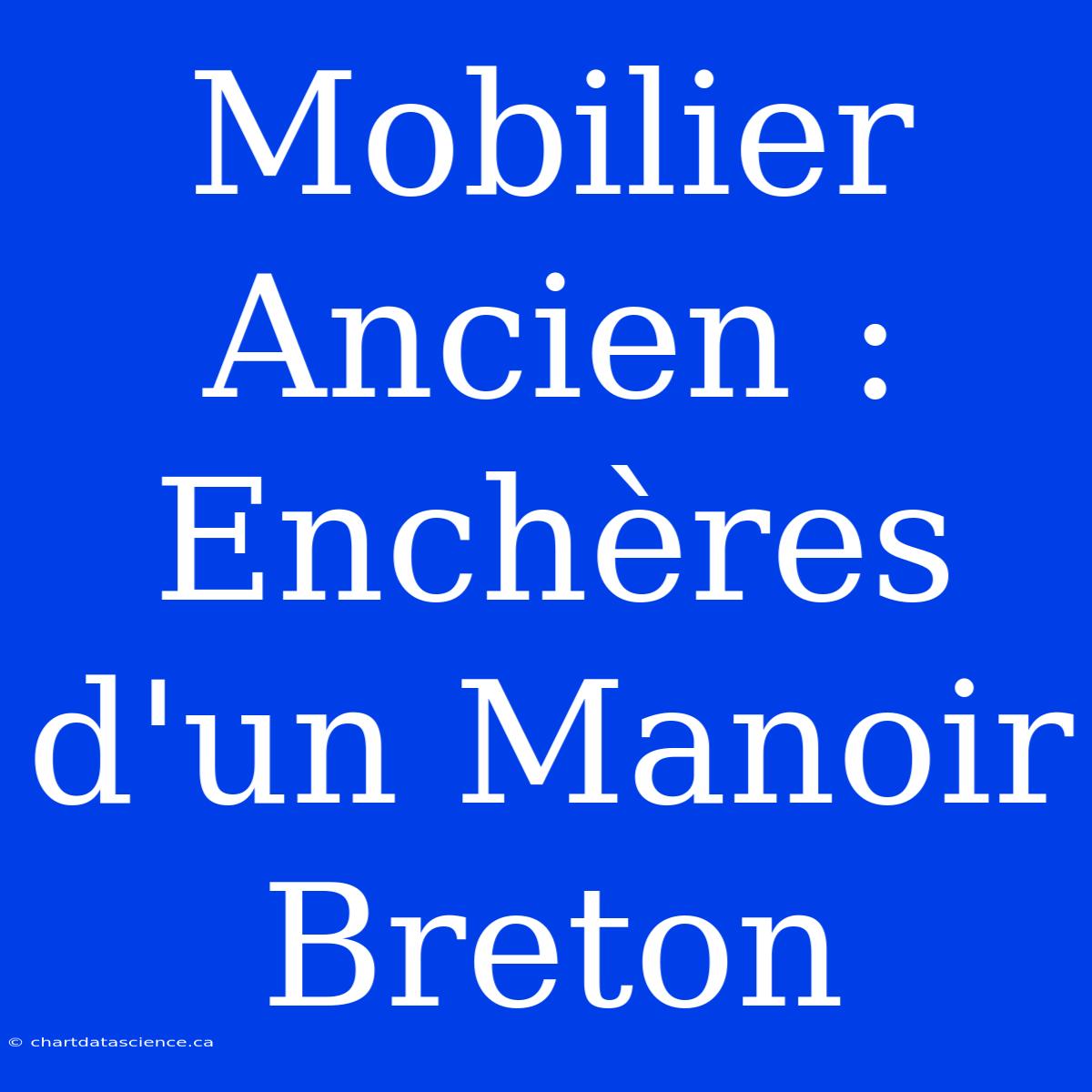 Mobilier Ancien : Enchères d'un Manoir Breton

© chartdatascience.ca